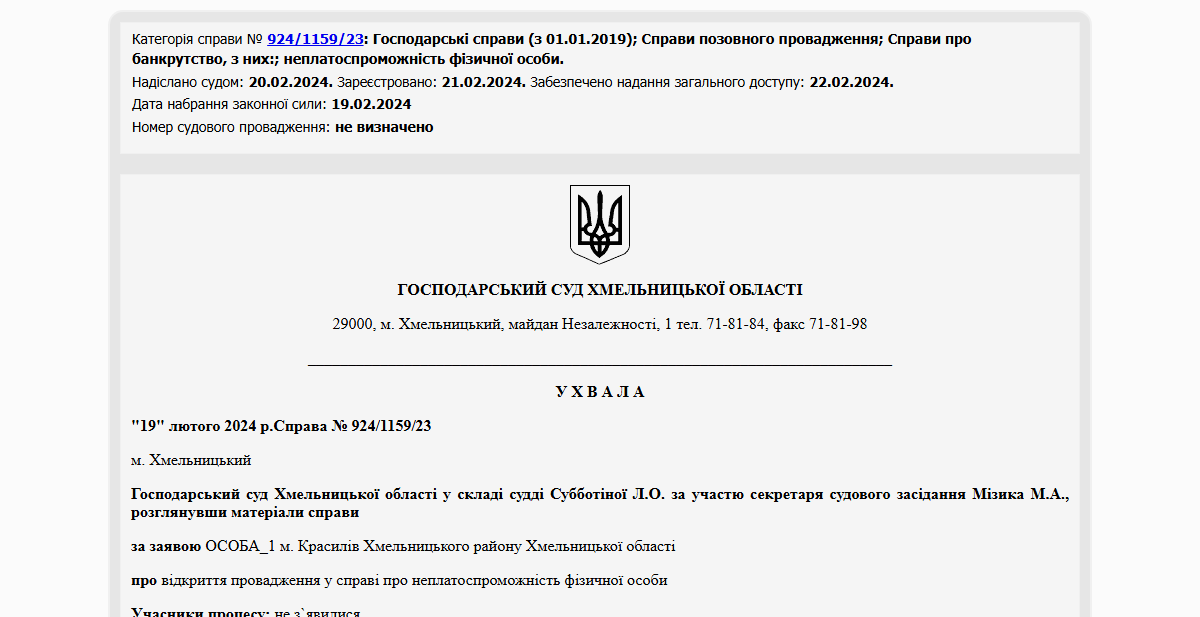 Категорія справи № 924/1159/23: Господарські справи (з 01.01.2019); Справи позовного провадження; Справи про банкрутство, з них:; неплатоспроможність фізичної особи.
Надіслано судом: 20.02.2024. Зареєстровано: 21.02.2024. Забезпечено надання загального доступу: 22.02.2024.
Дата набрання законної сили: 19.02.2024
Номер судового провадження: не визначено

ГОСПОДАРСЬКИЙ СУД ХМЕЛЬНИЦЬКОЇ ОБЛАСТІ

29000, м. Хмельницький, майдан Незалежності, 1 тел. 71-81-84, факс 71-81-98

У Х В А Л А

"19" лютого 2024 р.Справа № 924/1159/23

м. Хмельницький

Господарський суд Хмельницької області у складі судді Субботіної Л.О. за участю секретаря судового засідання Мізика М.А., розглянувши матеріали справи

за заявою ОСОБА_1 м. Красилів Хмельницького району Хмельницької області

про відкриття провадження у справі про неплатоспроможність фізичної особи

Учасники процесу: не з`явилися